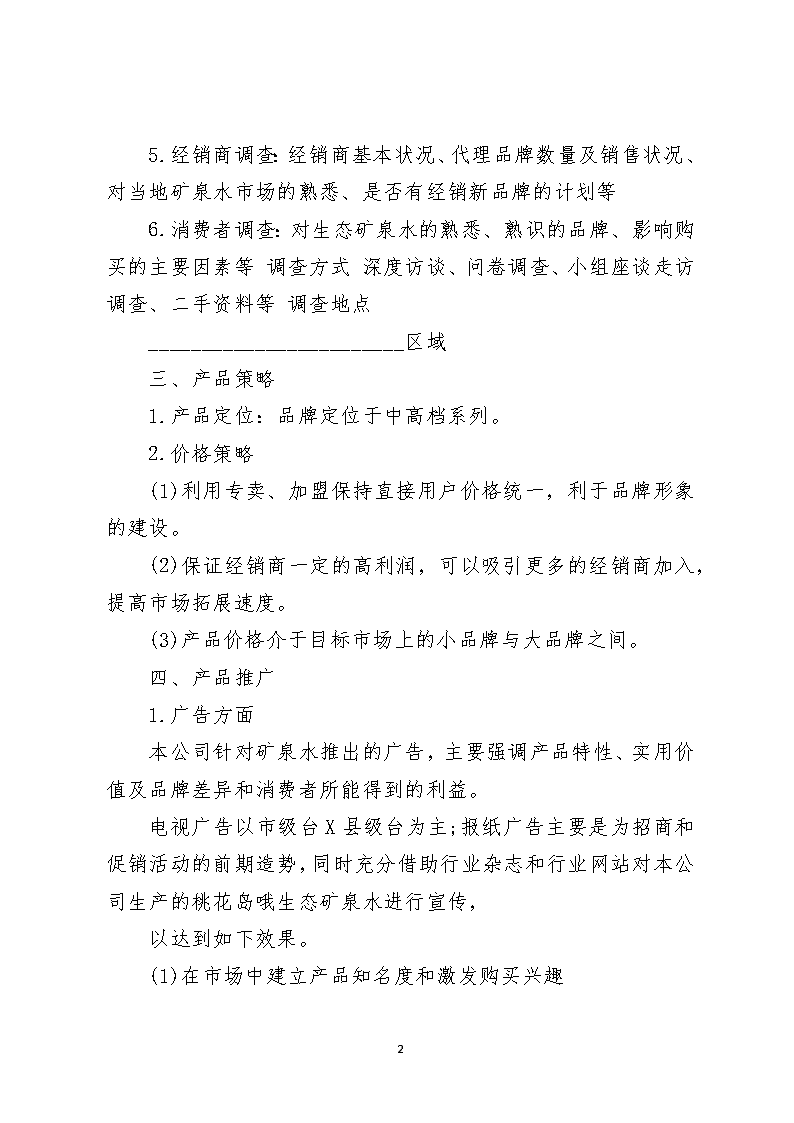 5.经销商调查：经销商基本状况、代理品牌数量及销售状况、对当地矿泉水市场的熟悉、是否有经销新品牌的计划等

6.消费者调查：对生态矿泉水的熟悉、熟识的品牌、影响购买的主要因素等 调查方式 深度访谈、问卷调查、小组座谈走访调查、二手资料等 调查地点

________________________区域

三、产品策略

1.产品定位：品牌定位于中高档系列。

2.价格策略

(1)利用专卖、加盟保持直接用户价格统一，利于品牌形象的建设。

(2)保证经销商一定的高利润，可以吸引更多的经销商加入，提高市场拓展速度。

(3)产品价格介于目标市场上的小品牌与大品牌之间。

四、产品推广

1.广告方面

本公司针对矿泉水推出的广告，主要强调产品特性、实用价值及品牌差异和消费者所能得到的利益。

电视广告以市级台X县级台为主;报纸广告主要是为招商和促销活动的前期造势，同时充分借助行业杂志和行业网站对本公司生产的桃花岛哦生态矿泉水进行宣传，

以达到如下效果。

(1)在市场中建立产品知名度和激发购买兴趣

2